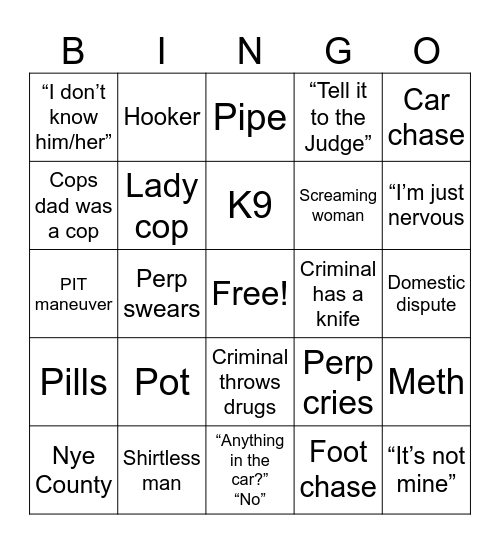 | B | I | N | G | O |
|---|---|---|---|---|
| “I don’t know him/her” | Hooker | Pipe | “Tell it to the Judge” | Car chase |
| Cops dad was a cop | Lady cop | K9 | Screaming woman | “I’m just nervous |
| PIT maneuver | Perp swears | Free! | Criminal has a knife | Domestic dispute |
| Pills | Pot | Criminal throws drugs | Perp cries | Meth |
| Nye County | Shirtless man | “Anything in the car?” “No” | Foot chase | “It’s not mine” |